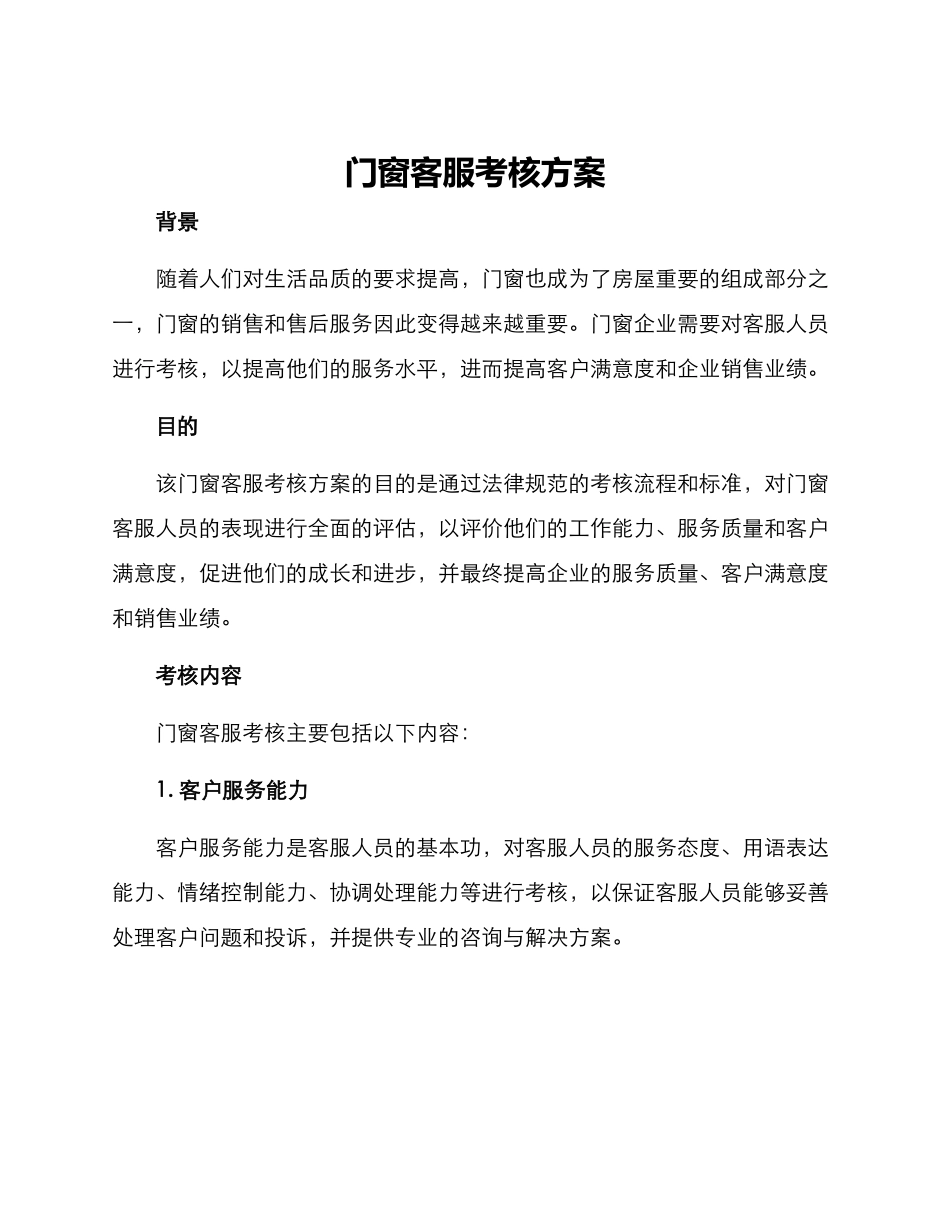 门窗客服考核方案

背景

随着人们对生活品质的要求提高，门窗也成为了房屋重要的组成部分之一，门窗的销售和售后服务因此变得越来越重要。门窗企业需要对客服人员进行考核，以提高他们的服务水平，进而提高客户满意度和企业销售业绩。

目的

该门窗客服考核方案的目的是通过法律规范的考核流程和标准，对门窗客服人员的表现进行全面的评估，以评价他们的工作能力、服务质量和客户满意度，促进他们的成长和进步，并最终提高企业的服务质量、客户满意度和销售业绩。

考核内容

门窗客服考核主要包括以下内容：

1. 客户服务能力

客户服务能力是客服人员的基本功，对客服人员的服务态度、用语表达能力、情绪控制能力、协调处理能力等进行考核，以保证客服人员能够妥善处理客户问题和投诉，并提供专业的咨询与解决方案。